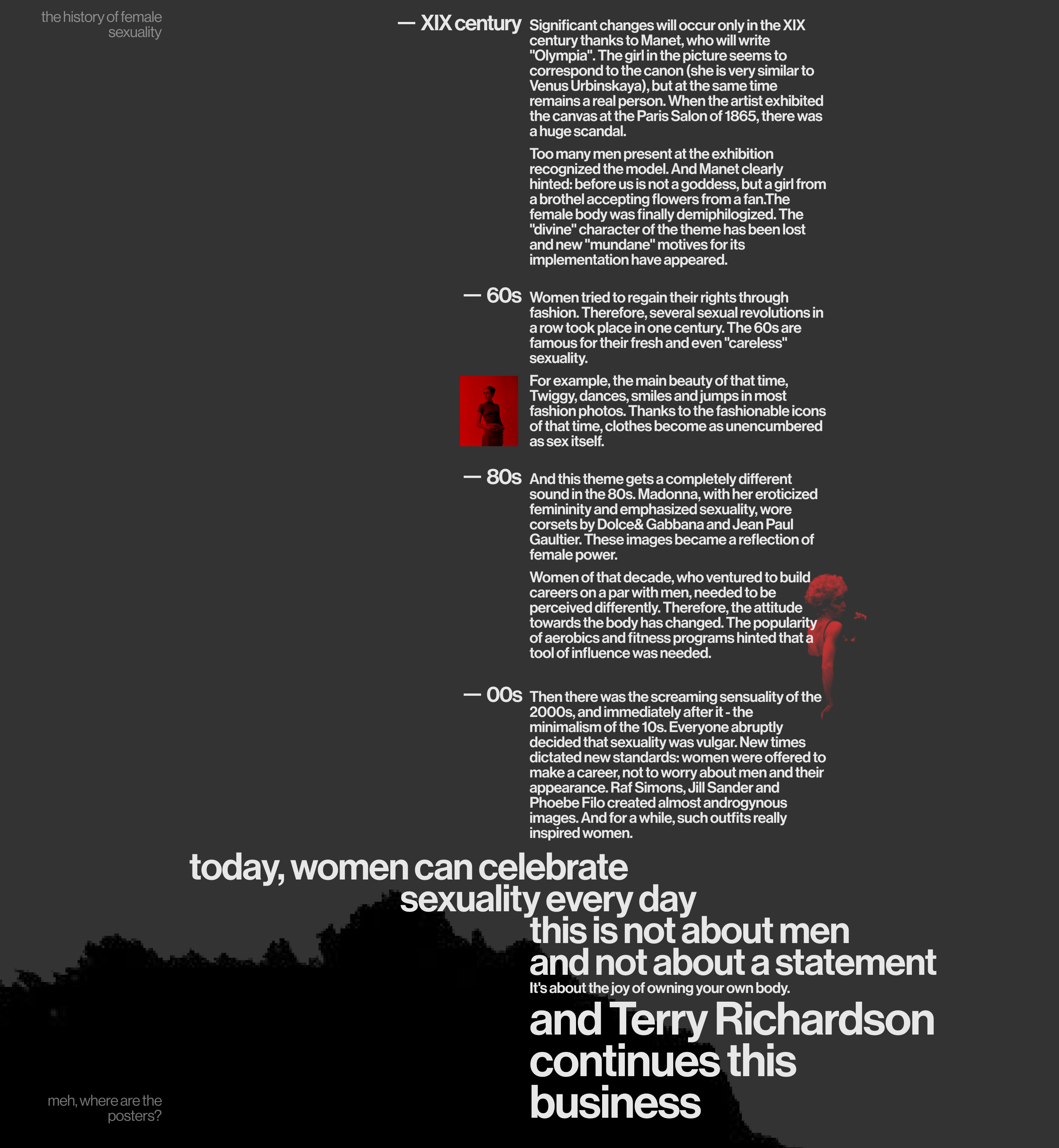 the history of female sexuality

— XIX century

Significant changes will occur only in the XIX century thanks to Manet, who will write "Olympia". The girl in the picture seems to correspond to the canon (she is very similar to Venus Urbinskaya), but at the same time remains a real person. When the artist exhibited the canvas at the Paris Salon of 1865, there was a huge scandal.

Too many men present at the exhibition recognized the model. And Manet clearly hinted: before us is not a goddess, but a girl from a brothel accepting flowers from a fan.The female body was finally demiphilogized. The "divine" character of the theme has been lost and new "mundane" motives for its implementation have appeared.

— 60s

Women tried to regain their rights through fashion. Therefore, several sexual revolutions in a row took place in one century. The 60s are famous for their fresh and even "careless" sexuality.

For example, the main beauty of that time, Twiggy, dances, smiles and jumps in most fashion photos. Thanks to the fashionable icons of that time, clothes become as unencumbered as sex itself.

— 80s

And this theme gets a completely different sound in the 80s. Madonna, with her eroticized femininity and emphasized sexuality, wore corsets by Dolce& Gabbana and Jean Paul Gaultier. These images became a reflection of female power.

Women of that decade, who ventured to build careers on a par with men, needed to be perceived differently. Therefore, the attitude towards the body has changed. The popularity of aerobics and fitness programs hinted that a tool of influence was needed.

— 00s

Then there was the screaming sensuality of the 2000s, and immediately after it - the minimalism of the 10s. Everyone abruptly decided that sexuality was vulgar. New times dictated new standards: women were offered to make a career, not to worry about men and their appearance. Raf Simons, Jill Sander and Phoebe Filo created almost androgynous images. And for a while, such outfits really inspired women.

today, women can celebrate sexuality every day
this is not about men and not about a statement
It's about the joy of owning your own body.
and Terry Richardson continues this business

meh, where are the posters?